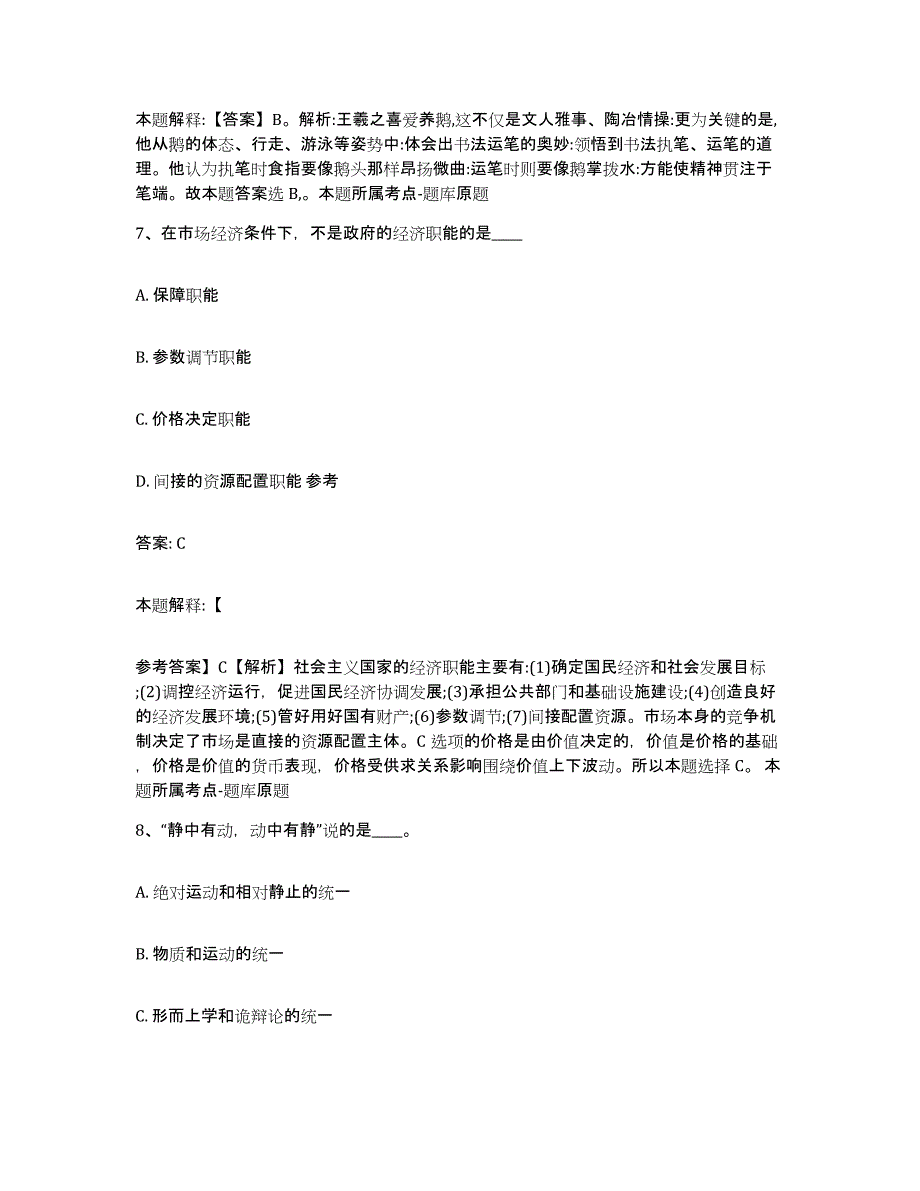 本题解释:【答案】B。解析:王羲之喜爱养鹅,这不仅是文人雅事、陶冶情操:更为关键的是,他从鹅的体态、行走、游泳等姿势中:体会出书法运笔的奥妙:领悟到书法执笔、运笔的道理。他认为执笔时食指要像鹅头那样昂扬微曲:运笔时则要像鹅掌拨水:方能使精神贯注于笔端。故本题答案选 B,。本题所属考点-题库原题

7、在市场经济条件下，不是政府的经济职能的是____

A. 保障职能

B. 参数调节职能

C. 价格决定职能

D. 间接的资源配置职能 参考

答案: C

本题解释:【

参考答案】C【解析】社会主义国家的经济职能主要有:(1)确定国民经济和社会发展目标;(2)调控经济运行，促进国民经济协调发展;(3)承担公共部门和基础设施建设;(4)创造良好的经济发展环境;(5)管好用好国有财产;(6)参数调节;(7)间接配置资源。市场本身的竞争机制决定了市场是直接的资源配置主体。C 选项的价格是由价值决定的，价值是价格的基础，价格是价值的货币表现，价格受供求关系影响围绕价值上下波动。所以本题选择 C。 本题所属考点-题库原题

8、“静中有动，动中有静”说的是____。

A. 绝对运动和相对静止的统一

B. 物质和运动的统一

C. 形而上学和诡辩论的统一